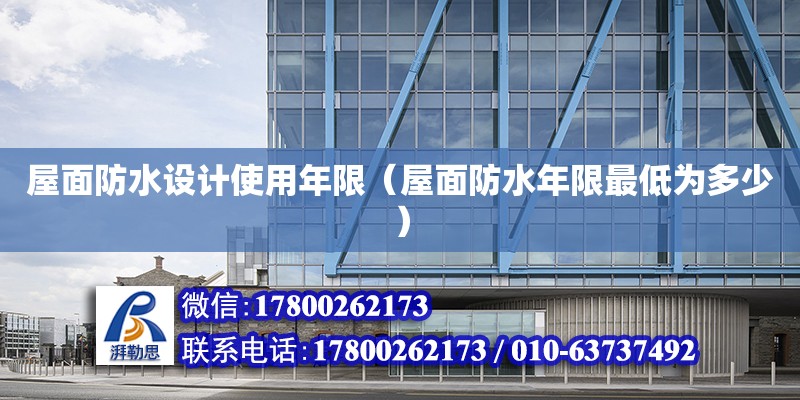 屋面防水设计使用年限（屋面防水年限最低为多少）

湃勒思

微信:17800262173

联系电话:17800262173 / 010-63737492